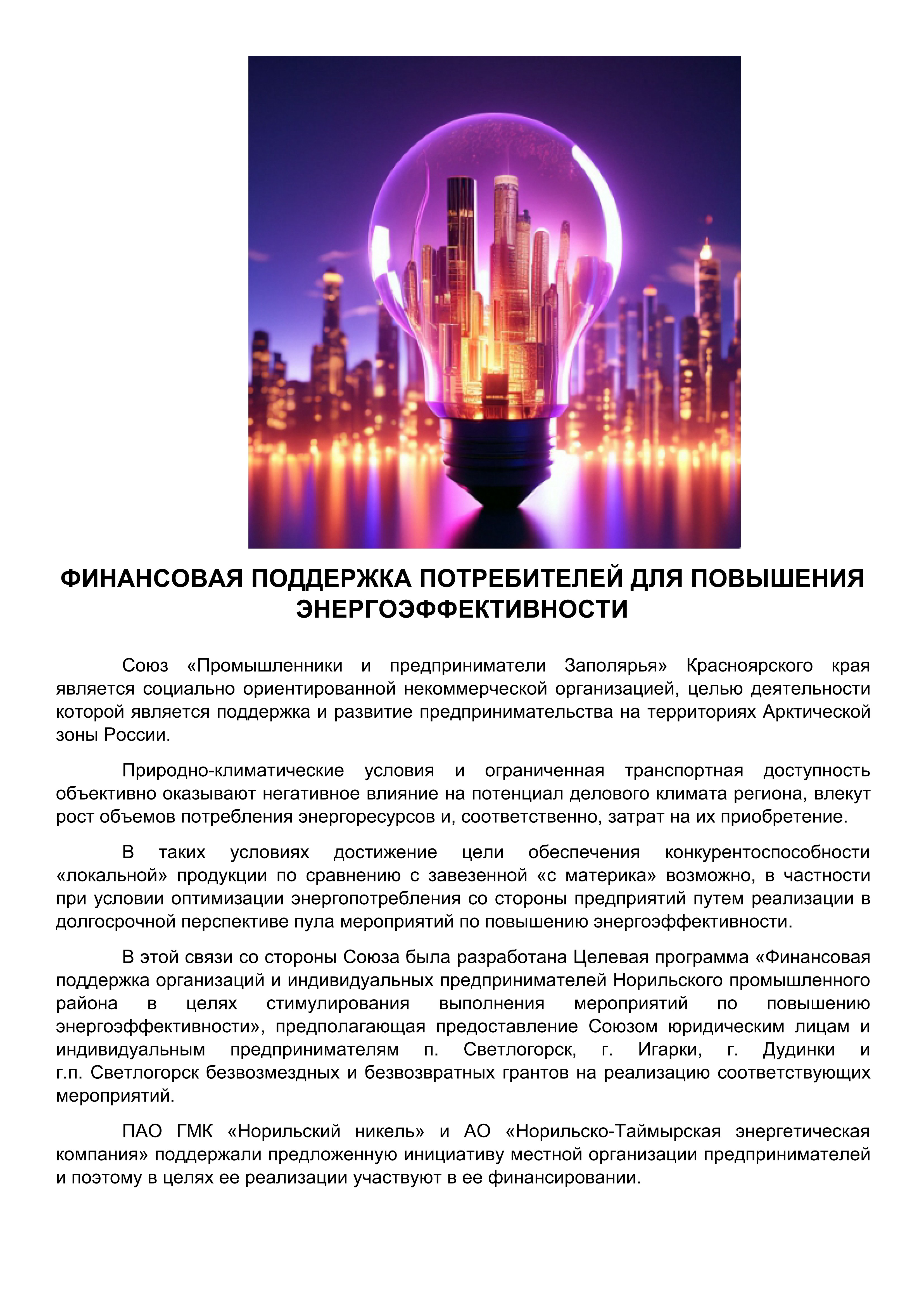 ФИНАНСОВАЯ ПОДДЕРЖКА ПОТРЕБИТЕЛЕЙ ДЛЯ ПОВЫШЕНИЯ ЭНЕРГОЭФФЕКТИВНОСТИ

Союз «Промышленники и предприниматели Заполярья» Красноярского края является социально ориентированной некоммерческой организацией, целью деятельности которой является поддержка и развитие предпринимательства на территориях Арктической зоны России.

Природно-климатические условия и ограниченная транспортная доступность объективно оказывают негативное влияние на потенциал делового климата региона, влекут рост объемов потребления энергоресурсов и, соответственно, затрат на их приобретение.

В таких условиях достижение цели обеспечения конкурентоспособности «локальной» продукции по сравнению с завезенной «с материка» возможно, в частности при условии оптимизации энергопотребления со стороны предприятий путем реализации в долгосрочной перспективе пула мероприятий по повышению энергоэффективности.

В этой связи со стороны Союза была разработана Целевая программа «Финансовая поддержка организаций и индивидуальных предпринимателей Норильского промышленного района в целях стимулирования выполнения мероприятий по повышению энергоэффективности», предполагающая предоставление Союзом юридическим лицам и индивидуальным предпринимателям п. Светлогорск, г. Игарки, г. Дудинки и г.п. Светлогорск безвозмездных и безвозвратных грантов на реализацию соответствующих мероприятий.

ПАО ГМК «Норильский никель» и АО «Норильско-Таймырская энергетическая компания» поддержали предложенную инициативу местной организации предпринимателей и поэтому в целях ее реализации участвуют в ее финансировании.